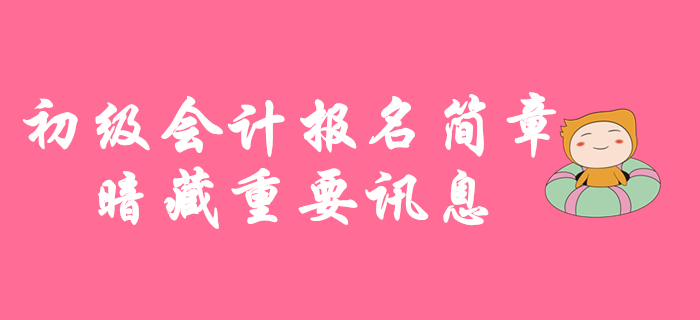 初级会计报名简章
暗藏重要讯息